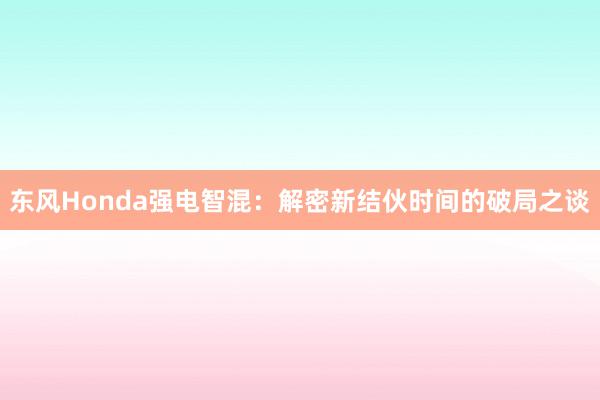 东风Honda强电智混：解密新结伙时间的破局之谈